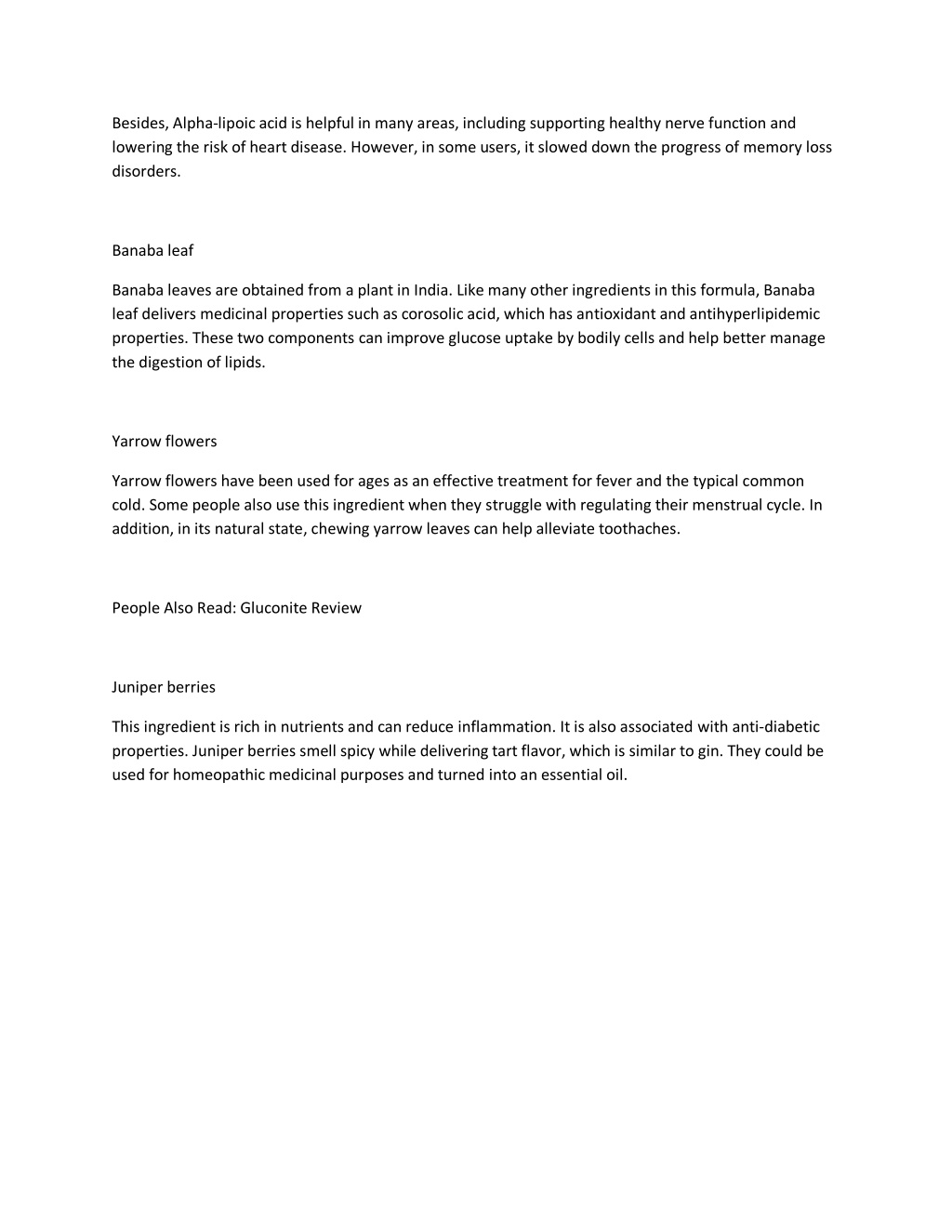 Besides, Alpha-lipoic acid is helpful in many areas, including supporting healthy nerve function and lowering the risk of heart disease. However, in some users, it slowed down the progress of memory loss disorders.

Banaba leaf

Banaba leaves are obtained from a plant in India. Like many other ingredients in this formula, Banaba leaf delivers medicinal properties such as corosolic acid, which has antioxidant and antihyperlipidemic properties. These two components can improve glucose uptake by bodily cells and help better manage the digestion of lipids.

Yarrow flowers

Yarrow flowers have been used for ages as an effective treatment for fever and the typical common cold. Some people also use this ingredient when they struggle with regulating their menstrual cycle. In addition, in its natural state, chewing yarrow leaves can help alleviate toothaches.

People Also Read: Gluconite Review

Juniper berries

This ingredient is rich in nutrients and can reduce inflammation. It is also associated with anti-diabetic properties. Juniper berries smell spicy while delivering tart flavor, which is similar to gin. They could be used for homeopathic medicinal purposes and turned into an essential oil.